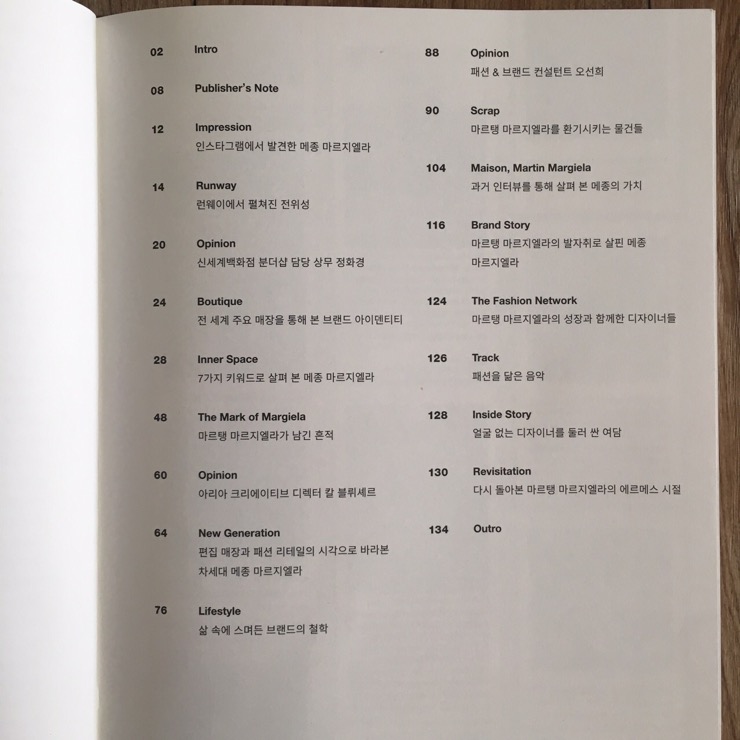 02 Intro

08 Publisher's Note

12 Impression
인스타그램에서 발견한 메종 마르지엘라

14 Runway
런웨이에서 펼쳐진 전위성

20 Opinion
신세계백화점 분더샵 담당 상무 정화경

24 Boutique
전 세계 주요 매장을 통해 본 브랜드 아이덴티티

28 Inner Space
7가지 키워드로 살펴 본 메종 마르지엘라

48 The Mark of Margiela
마르탱 마르지엘라가 남긴 흔적

60 Opinion
아리아 크리에이티브 디렉터 칼 블뤼셰르

64 New Generation
편집 매장과 패션 리테일의 시각으로 바라본 차세대 메종 마르지엘라

76 Lifestyle
삶 속에 스며든 브랜드의 철학

88 Opinion
패션 & 브랜드 컨설턴트 오선희

90 Scrap
마르탱 마르지엘라를 환기시키는 물건들

104 Maison, Martin Margiela
과거 인터뷰를 통해 살펴 본 메종의 가치

116 Brand Story
마르탱 마르지엘라의 발자취로 살핀 메종 마르지엘라

124 The Fashion Network
마르탱 마르지엘라의 성장과 함께한 디자이너들

126 Track
패션을 닮은 음악

128 Inside Story
얼굴 없는 디자이너를 둘러 싼 여담

130 Revisitation
다시 돌아본 마르탱 마르지엘라의 에르메스 시절

134 Outro